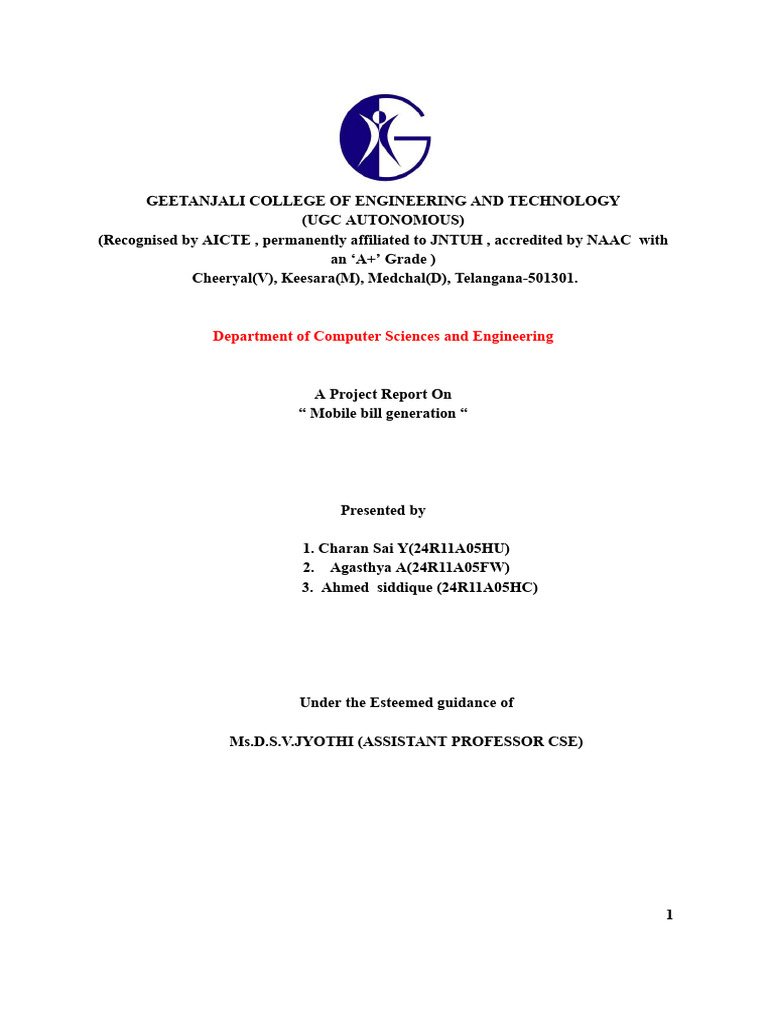 GEETANJALI COLLEGE OF ENGINEERING AND TECHNOLOGY
(UGC AUTONOMOUS)
(Recognised by AICTE , permanently affiliated to JNTUH , accredited by NAAC with an ‘A+’ Grade )
Cheeryal(V), Keesara(M), Medchal(D), Telangana-501301.

Department of Computer Sciences and Engineering

A Project Report On
“ Mobile bill generation “

Presented by

1. Charan Sai Y(24R11A05HU)
2. Agasthya A(24R11A05FW)
3. Ahmed siddique (24R11A05HC)

Under the Esteemed guidance of

Ms.D.S.V.JYOTHI (ASSISTANT PROFESSOR CSE)

1